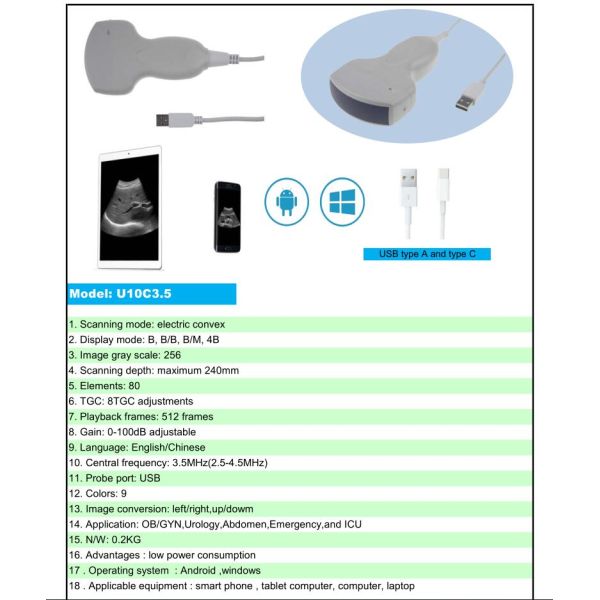 USB type A and type C

Model: U10C3.5

1. Scanning mode: electric convex
2. Display mode: B, B/B, B/M, 4B
3. Image gray scale: 256
4. Scanning depth: maximum 240mm
5. Elements: 80
6. TGC: 8TGC adjustments
7. Playback frames: 512 frames
8. Gain: 0-100dB adjustable
9. Language: English/Chinese
10. Central frequency: 3.5MHz(2.5-4.5MHz)
11. Probe port: USB
12. Colors: 9
13. Image conversion: left/right,up/dowm
14. Application: OB/GYN,Urology,Abdomen,Emergency,and ICU
15. N/W: 0.2KG
16. Advantages : low power consumption
17 . Operating system : Android ,windows
18 . Applicable equipment : smart phone , tablet computer, computer, laptop